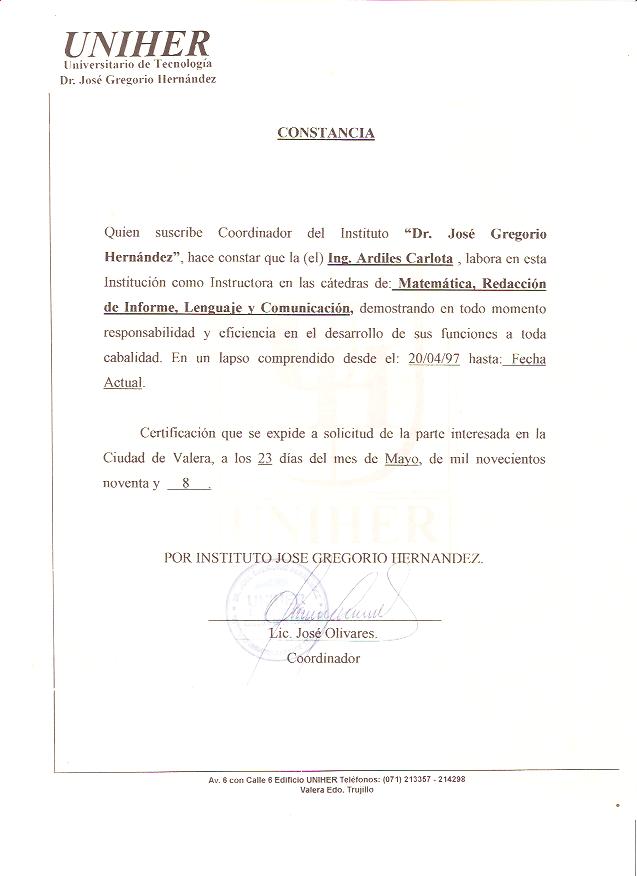 UNIHER
Universitario de Tecnología
Dr. José Gregorio Hernández

CONSTANCIA

Quien suscribe Coordinador del Instituto "Dr. José Gregorio Hernández", hace constar que la (el) Ing. Ardiles Carlota , labora en esta Institución como Instructora en las cátedras de: Matemática, Redacción de Informe, Lenguaje y Comunicación, demostrando en todo momento responsabilidad y eficiencia en el desarrollo de sus funciones a toda cabalidad. En un lapso comprendido desde el: 20/04/97 hasta: Fecha Actual.

Certificación que se expide a solicitud de la parte interesada en la Ciudad de Valera, a los 23 días del mes de Mayo, de mil novecientos noventa y 8 .

UNIHER

POR INSTITUTO JOSE GREGORIO HERNANDEZ.

Lic. José Olivares.
Coordinador

Av. 6 con Calle 6 Edificio UNIHER Teléfonos: (071) 213357 - 214298
Valera Edo. Trujillo